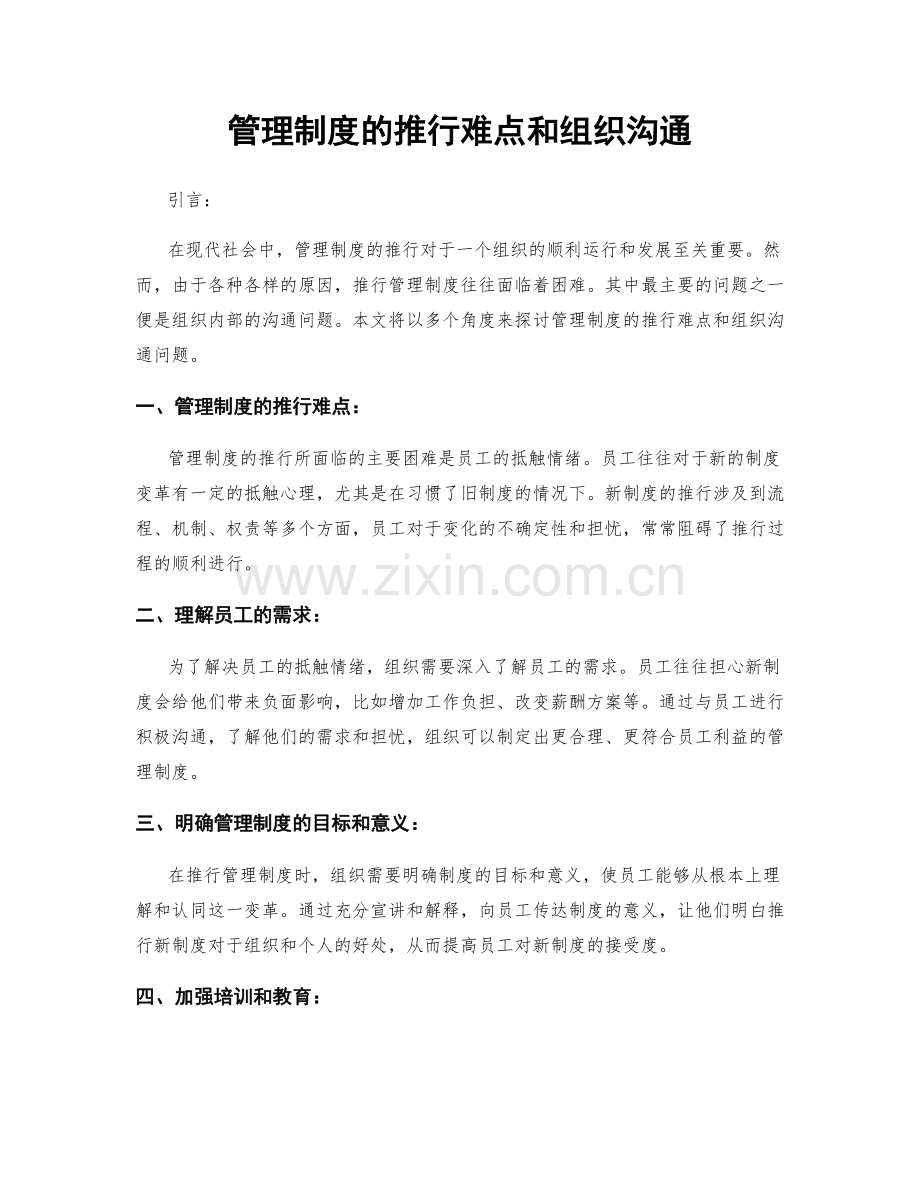 管理制度的推行难点和组织沟通

引言：

在现代社会中，管理制度的推行对于一个组织的顺利运行和发展至关重要。然而，由于各种各样的原因，推行管理制度往往面临着困难。其中最主要的问题之一便是组织内部的沟通问题。本文将以多个角度来探讨管理制度的推行难点和组织沟通问题。

一、管理制度的推行难点：

管理制度的推行所面临的主要困难是员工的抵触情绪。员工往往对于新的制度变革有一定的抵触心理，尤其是在习惯了旧制度的情况下。新制度的推行涉及到流程、机制、权责等多个方面，员工对于变化的不确定性和担忧，常常阻碍了推行过程的顺利进行。

二、理解员工的需求：

为了解决员工的抵触情绪，组织需要深入了解员工的需求。员工往往担心新制度会给他们带来负面影响，比如增加工作负担、改变薪酬方案等。通过与员工进行积极沟通，了解他们的需求和担忧，组织可以制定出更合理、更符合员工利益的管理制度。

三、明确管理制度的目标和意义：

在推行管理制度时，组织需要明确制度的目标和意义，使员工能够从根本上理解和认同这一变革。通过充分宣讲和解释，向员工传达制度的意义，让他们明白推行新制度对于组织和个人的好处，从而提高员工对新制度的接受度。

四、加强培训和教育：

www.zixin.com.cn